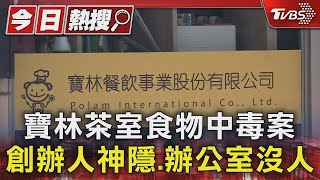 今日熱搜

TVBS

寶林餐飲事業股份有限公司
Polam International Co., Ltd.

寶林茶室食物中毒案
創辦人神隱.辦公室沒人